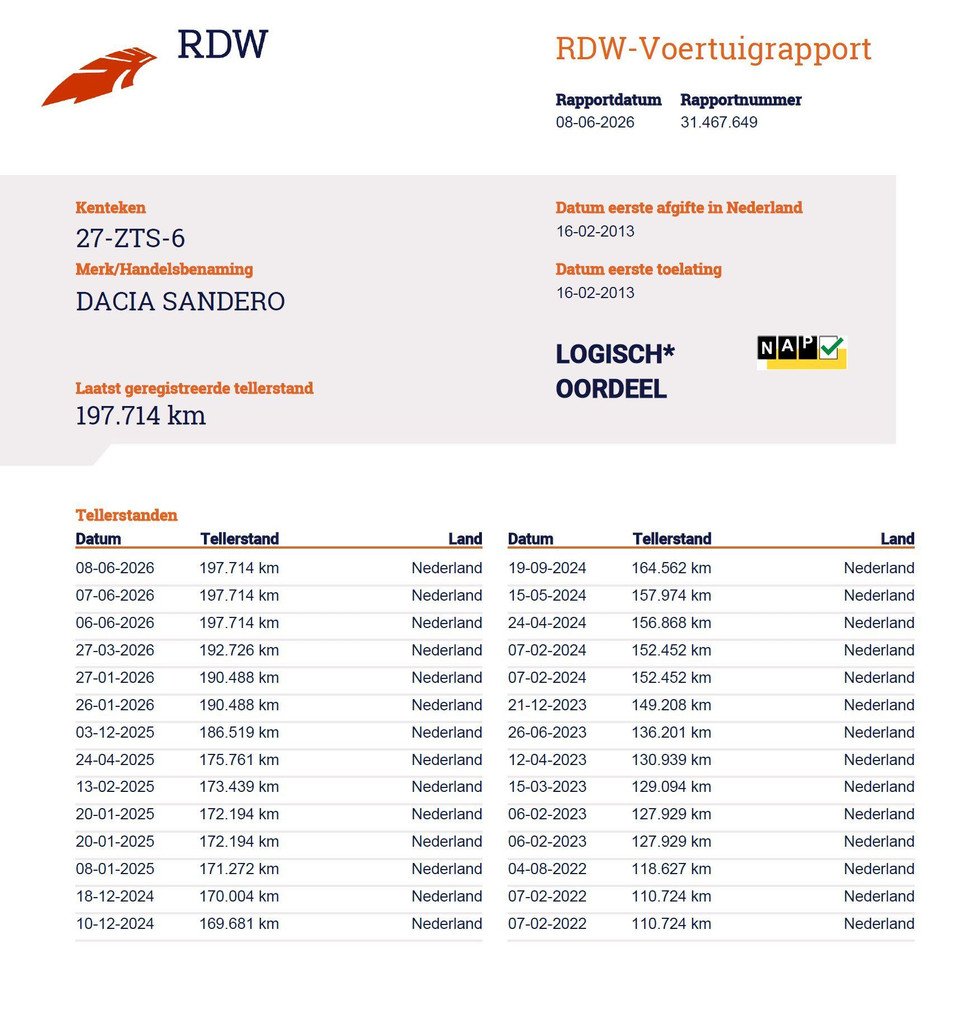 RDW

RDW-Voertuigrapport

Rapportdatum
08-06-2026

Rapportnummer
31.467.649

Kenteken
27-ZTS-6

Merk/Handelsbenaming
DACIA SANDERO

Laatst geregistreerde tellerstand
197.714 km

Datum eerste afgifte in Nederland
16-02-2013

Datum eerste toelating
16-02-2013

LOGISCH*
OORDEEL

NAP

Tellerstanden

| Datum | Tellerstand | Land |
|---|---|---|
| 08-06-2026 | 197.714 km | Nederland |
| 07-06-2026 | 197.714 km | Nederland |
| 06-06-2026 | 197.714 km | Nederland |
| 27-03-2026 | 192.726 km | Nederland |
| 27-01-2026 | 190.488 km | Nederland |
| 26-01-2026 | 190.488 km | Nederland |
| 03-12-2025 | 186.519 km | Nederland |
| 24-04-2025 | 175.761 km | Nederland |
| 13-02-2025 | 173.439 km | Nederland |
| 20-01-2025 | 172.194 km | Nederland |
| 20-01-2025 | 172.194 km | Nederland |
| 08-01-2025 | 171.272 km | Nederland |
| 18-12-2024 | 170.004 km | Nederland |
| 10-12-2024 | 169.681 km | Nederland |

| Datum | Tellerstand | Land |
|---|---|---|
| 19-09-2024 | 164.562 km | Nederland |
| 15-05-2024 | 157.974 km | Nederland |
| 24-04-2024 | 156.868 km | Nederland |
| 07-02-2024 | 152.452 km | Nederland |
| 07-02-2024 | 152.452 km | Nederland |
| 21-12-2023 | 149.208 km | Nederland |
| 26-06-2023 | 136.201 km | Nederland |
| 12-04-2023 | 130.939 km | Nederland |
| 15-03-2023 | 129.094 km | Nederland |
| 06-02-2023 | 127.929 km | Nederland |
| 06-02-2023 | 127.929 km | Nederland |
| 04-08-2022 | 118.627 km | Nederland |
| 07-02-2022 | 110.724 km | Nederland |
| 07-02-2022 | 110.724 km | Nederland |